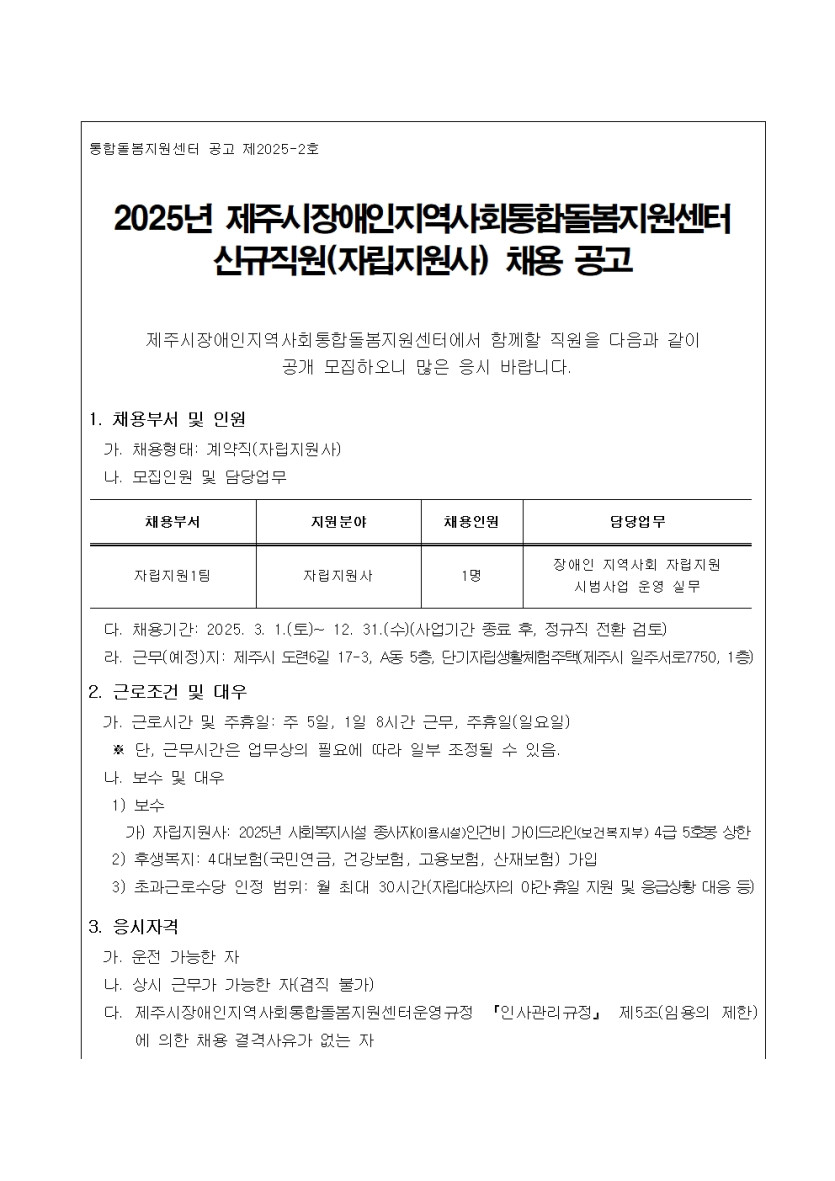 통합돌봄지원센터 공고 제2025-2호

2025년 제주시장애인지역사회통합돌봄지원센터 신규직원(자립지원사) 채용 공고

제주시장애인지역사회통합돌봄지원센터에서 함께할 직원을 다음과 같이 공개 모집하오니 많은 응시 바랍니다.

1. 채용부서 및 인원

가. 채용형태: 계약직(자립지원사)

나. 모집인원 및 담당업무

| 채용부서 | 지원분야 | 채용인원 | 담당업무 |
|---|---|---|---|
| 자립지원1팀 | 자립지원사 | 1명 | 장애인 지역사회 자립지원 시범사업 운영 실무 |

다. 채용기간: 2025. 3. 1.(토)~ 12. 31.(수)(사업기간 종료 후, 정규직 전환 검토)

라. 근무(예정)지: 제주시 도련6길 17-3, A동 5층, 단기자립생활체험주택(제주시 일주서로7750, 1층)

2. 근로조건 및 대우

가. 근로시간 및 주휴일: 주 5일, 1일 8시간 근무, 주휴일(일요일)

※ 단, 근무시간은 업무상의 필요에 따라 일부 조정될 수 있음.

나. 보수 및 대우

1) 보수

가) 자립지원사: 2025년 사회복지시설 종사자(이용시설)인건비 가이드라인(보건복지부) 4급 5호봉 상한

2) 후생복지: 4대보험(국민연금, 건강보험, 고용보험, 산재보험) 가입

3) 초과근로수당 인정 범위: 월 최대 30시간(자립대상자의 야간·휴일 지원 및 응급상황 대응 등)

3. 응시자격

가. 운전 가능한 자

나. 상시 근무가 가능한 자(겸직 불가)

다. 제주시장애인지역사회통합돌봄지원센터운영규정 『인사관리규정』 제5조(임용의 제한)에 의한 채용 결격사유가 없는 자